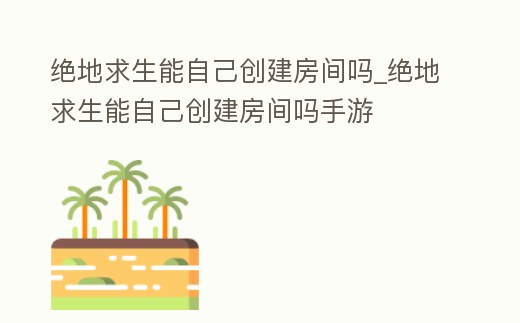 绝地求生能自己创建房间吗_绝地求生能自己创建房间吗手游